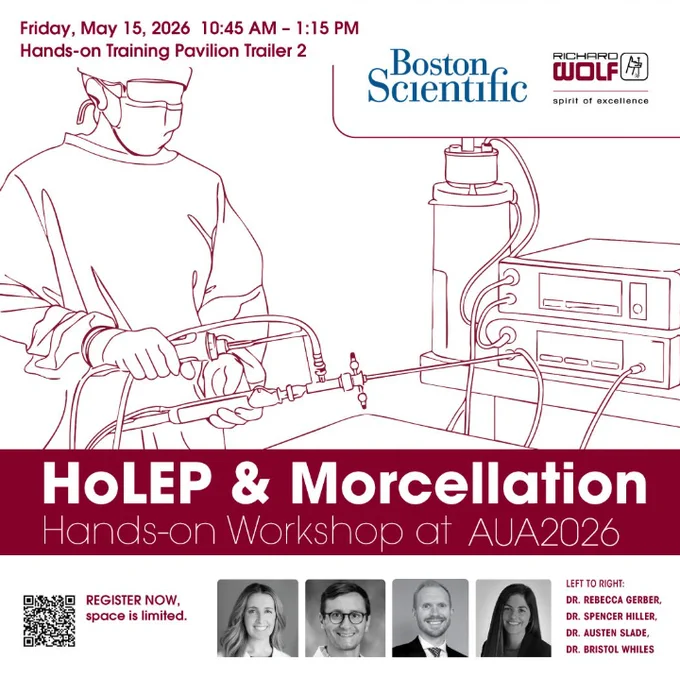 Friday, May 15, 2026 10:45 AM – 1:15 PM
Hands-on Training Pavilion Trailer 2

Boston Scientific

RICHARD WOLF
spirit of excellence

HoLEP & Morcellation
Hands-on Workshop at AUA2026

REGISTER NOW, space is limited.

LEFT TO RIGHT:
DR. REBECCA GERBER,
DR. SPENCER HILLER,
DR. AUSTEN SLADE,
DR. BRISTOL WHILES